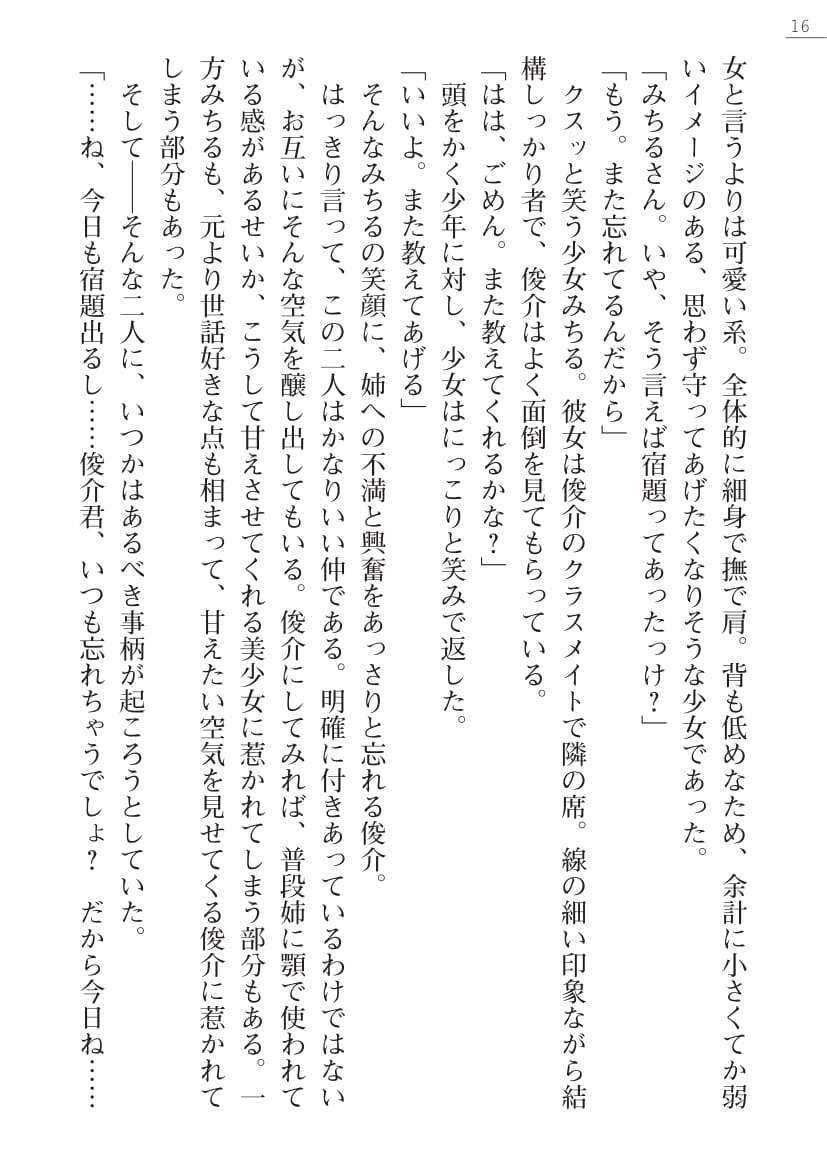 16

女と言うよりは可愛い系。全体的に細身で撫で肩。背も低めなため、余計に小さくてか弱いイメージのある、思わず守ってあげたくなりそうな少女であった。
「みちるさん。いや、そう言えば宿題ってあったっけ？」
「もう。また忘れてるんだから」
クスッと笑う少女みちる。彼女は俊介のクラスメイトで隣の席。線の細い印象ながら結構しっかり者で、俊介はよく面倒を見てもらっている。
「はは、ごめん。また教えてくれるかな？」
頭をかく少年に対し、少女はにっこりと笑みで返した。
「いいよ。また教えてあげる」
そんなみちるの笑顔に、姉への不満と興奮をあっさりと忘れる俊介。
はっきり言って、この二人はかなりいい仲である。明確に付きあっているわけではないが、お互いにそんな空気を醸し出してもいる。俊介にしてみれば、普段姉に顎で使われている感があるせいか、こうして甘えさせてくれる美少女に惹かれてしまう部分もある。一方みちるも、元より世話好きな点も相まって、甘えたい空気を見せてくる俊介に惹かれてしまう部分もあった。
そして――そんな二人に、いつかはあるべき事柄が起ころうとしていた。
「……ね、今日も宿題出るし……俊介君、いつも忘れちゃうでしょ？　だから今日ね……